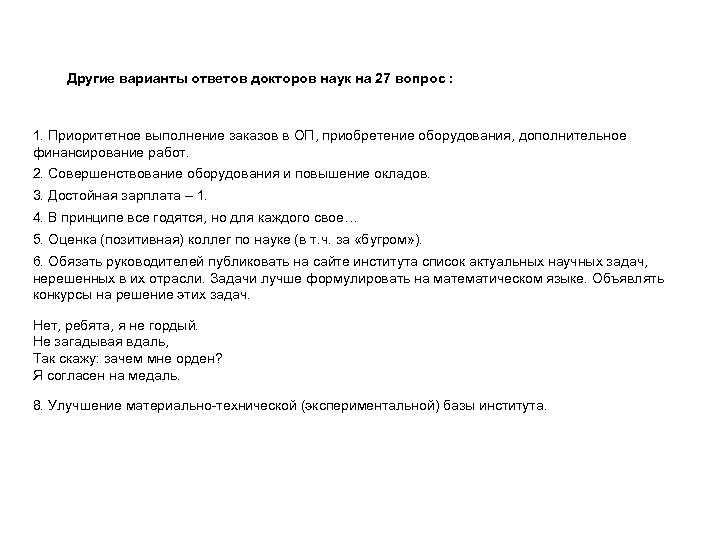 Другие варианты ответов докторов наук на 27 вопрос :

1. Приоритетное выполнение заказов в ОП, приобретение оборудования, дополнительное финансирование работ.

2. Совершенствование оборудования и повышение окладов.

3. Достойная зарплата – 1.

4. В принципе все годятся, но для каждого свое…

5. Оценка (позитивная) коллег по науке (в т.ч. за «бугром»).

6. Обязать руководителей публиковать на сайте института список актуальных научных задач, нерешенных в их отрасли. Задачи лучше формулировать на математическом языке. Объявлять конкурсы на решение этих задач.

Нет, ребята, я не гордый.
Не загадывая вдаль,
Так скажу: зачем мне орден?
Я согласен на медаль.

8. Улучшение материально-технической (экспериментальной) базы института.